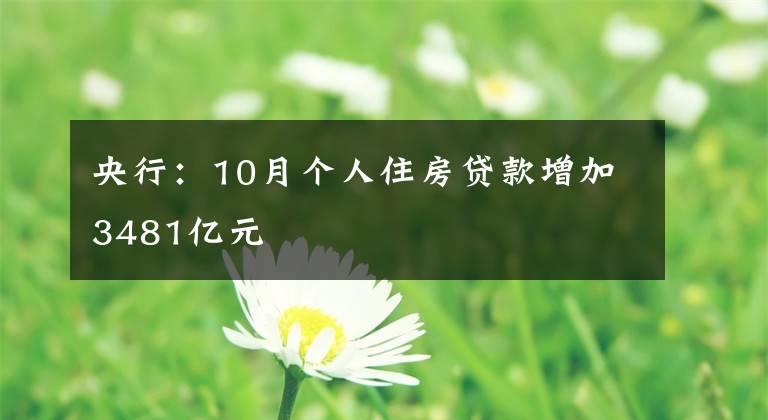 央行：10月个人住房贷款增加3481亿元